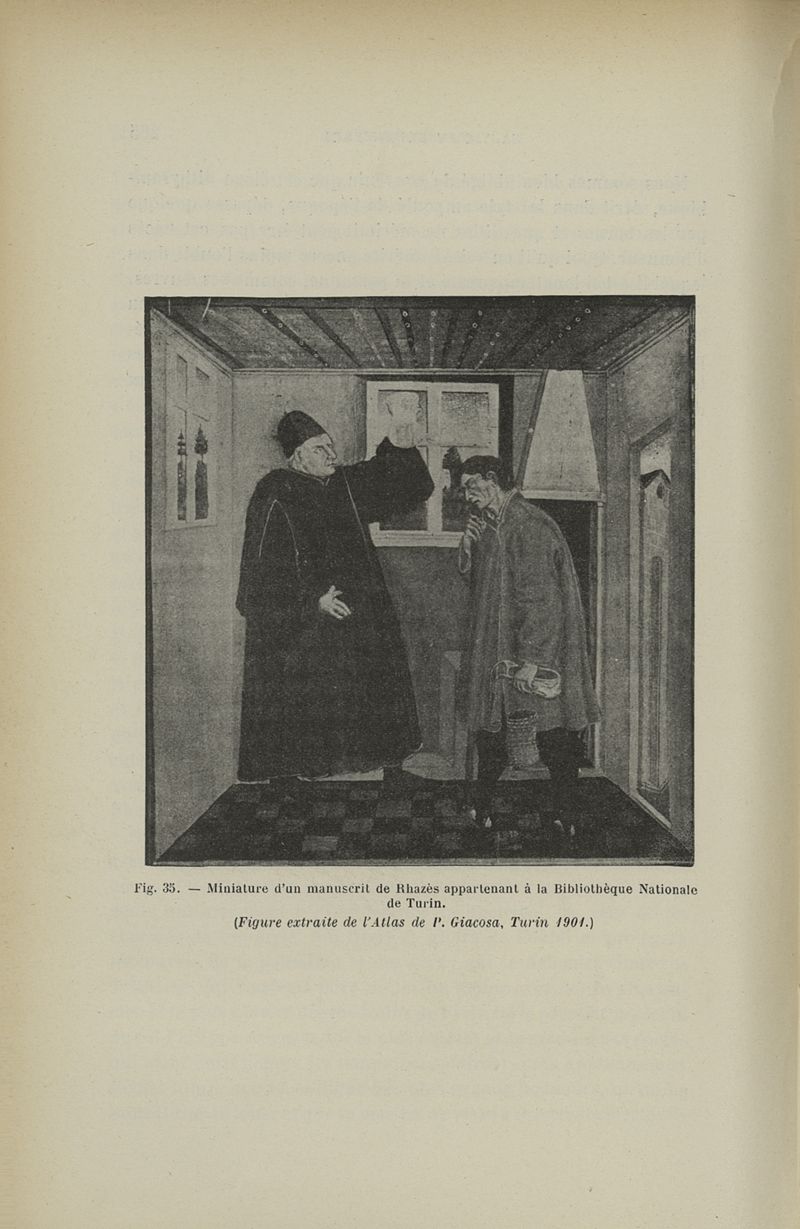 Fig. 35. — Miniature d'un manuscrit de Rhazès appartenant à la Bibliothèque Nationale de Turin.

(Figure extraite de l'Atlas de P. Giacosa, Turin 1901.)